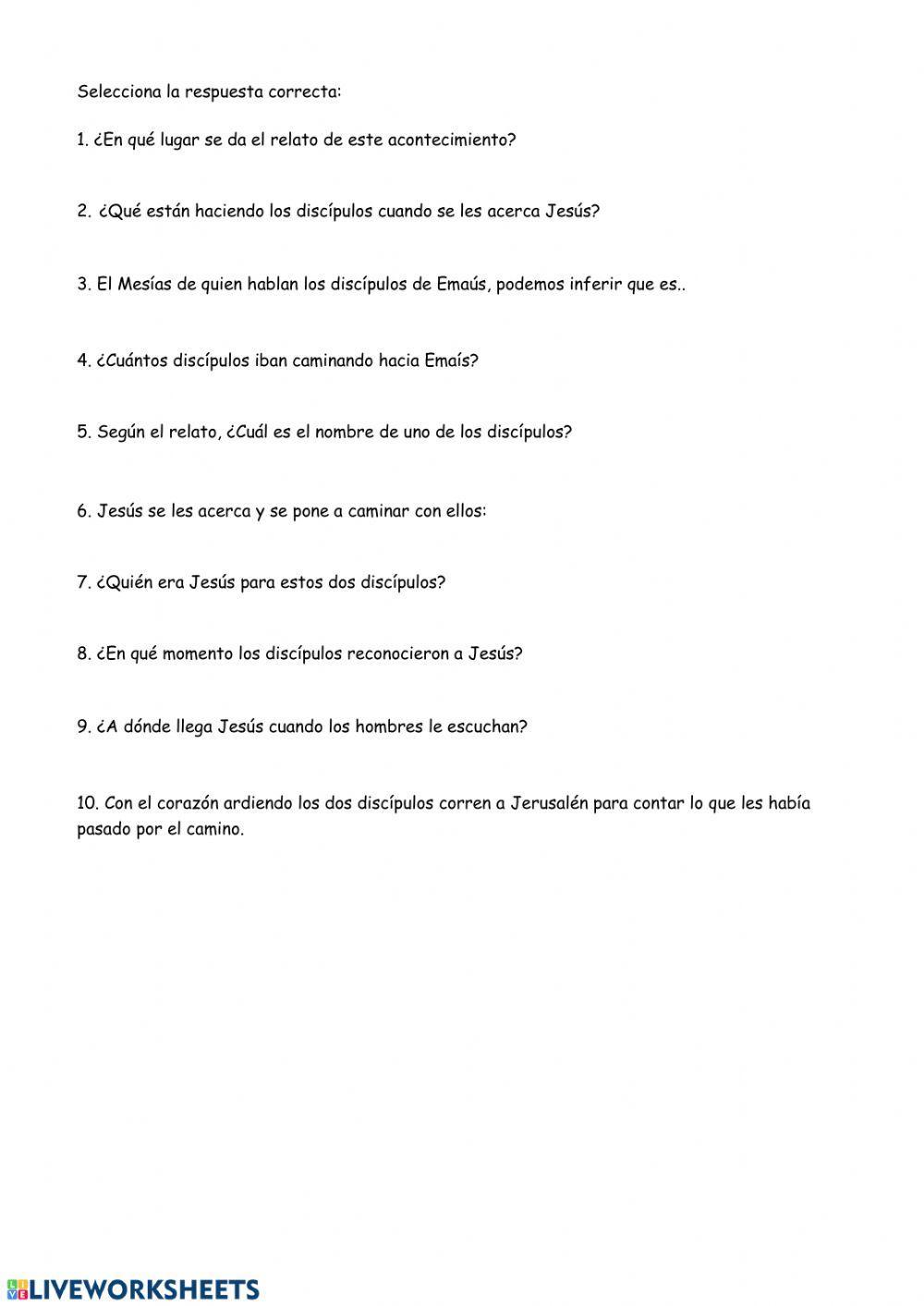 Selecciona la respuesta correcta:

1. ¿En qué lugar se da el relato de este acontecimiento?

2. ¿Qué están haciendo los discípulos cuando se les acerca Jesús?

3. El Mesías de quien hablan los discípulos de Emaús, podemos inferir que es..

4. ¿Cuántos discípulos iban caminando hacia Emaís?

5. Según el relato, ¿Cuál es el nombre de uno de los discípulos?

6. Jesús se les acerca y se pone a caminar con ellos:

7. ¿Quién era Jesús para estos dos discípulos?

8. ¿En qué momento los discípulos reconocieron a Jesús?

9. ¿A dónde llega Jesús cuando los hombres le escuchan?

10. Con el corazón ardiendo los dos discípulos corren a Jerusalén para contar lo que les había pasado por el camino.

LIVEWORKSHEETS